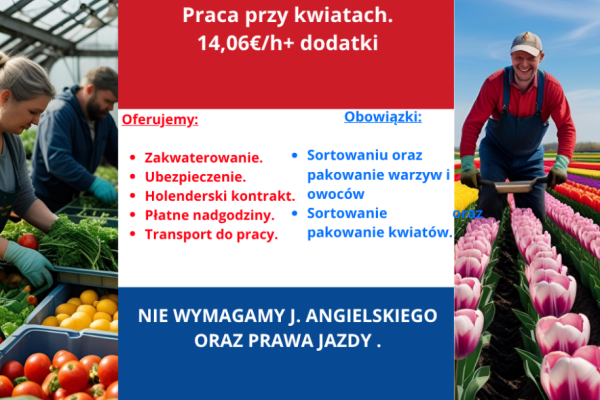 Praca przy kwiatach.
14,06€/h+ dodatki

Oferujemy:

• Zakwaterowanie.
• Ubezpieczenie.
• Holenderski kontrakt.
• Płatne nadgodziny.
• Transport do pracy.

Obowiązki:

• Sortowaniu oraz pakowanie warzyw i owoców
• Sortowanie oraz pakowanie kwiatów.

NIE WYMAGAMY J. ANGIELSKIEGO ORAZ PRAWA JAZDY .